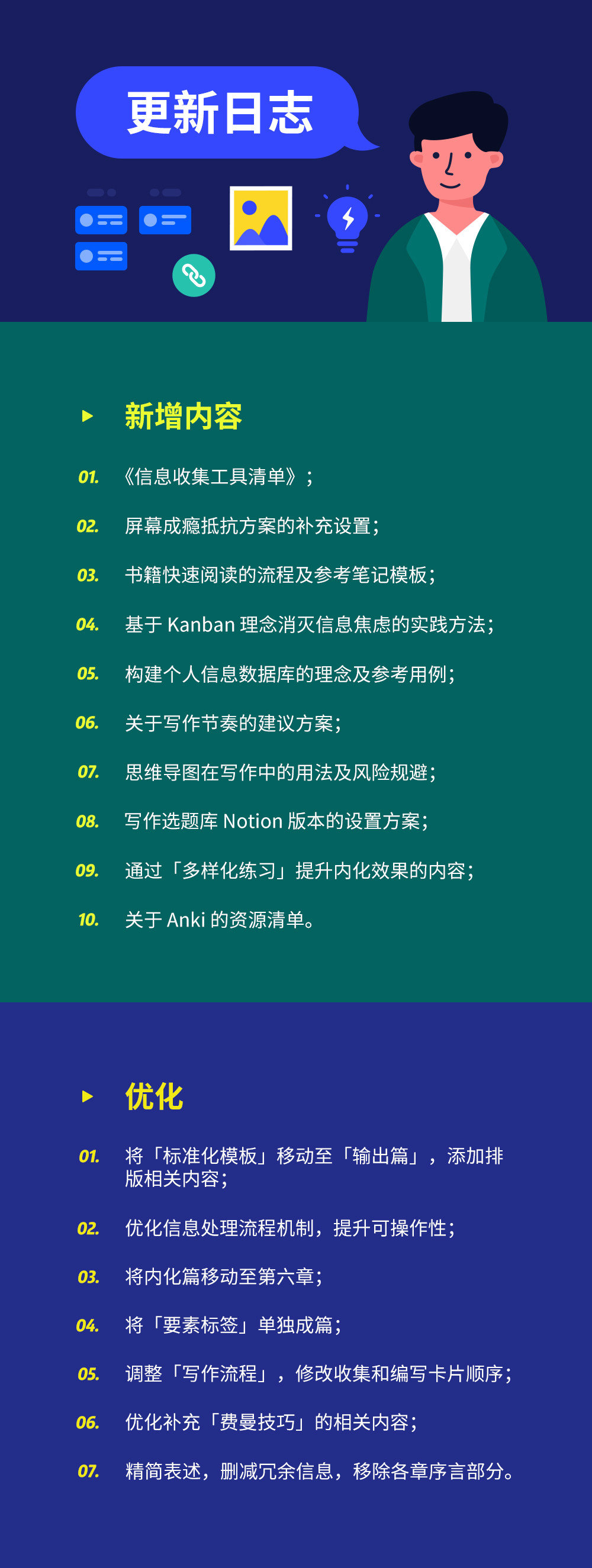 更新日志

新增内容

01. 《信息收集工具清单》；

02. 屏幕成瘾抵抗方案的补充设置；

03. 书籍快速阅读的流程及参考笔记模板；

04. 基于 Kanban 理念消灭信息焦虑的实践方法；

05. 构建个人信息数据库的理念及参考用例；

06. 关于写作节奏的建议方案；

07. 思维导图在写作中的用法及风险规避；

08. 写作选题库 Notion 版本的设置方案；

09. 通过「多样化练习」提升内化效果的内容；

10. 关于 Anki 的资源清单。

优化

01. 将「标准化模板」移动至「输出篇」，添加排版相关内容；

02. 优化信息处理流程机制，提升可操作性；

03. 将内化篇移动至第六章；

04. 将「要素标签」单独成篇；

05. 调整「写作流程」，修改收集和编写卡片顺序；

06. 优化补充「费曼技巧」的相关内容；

07. 精简表述，删减冗余信息，移除各章序言部分。